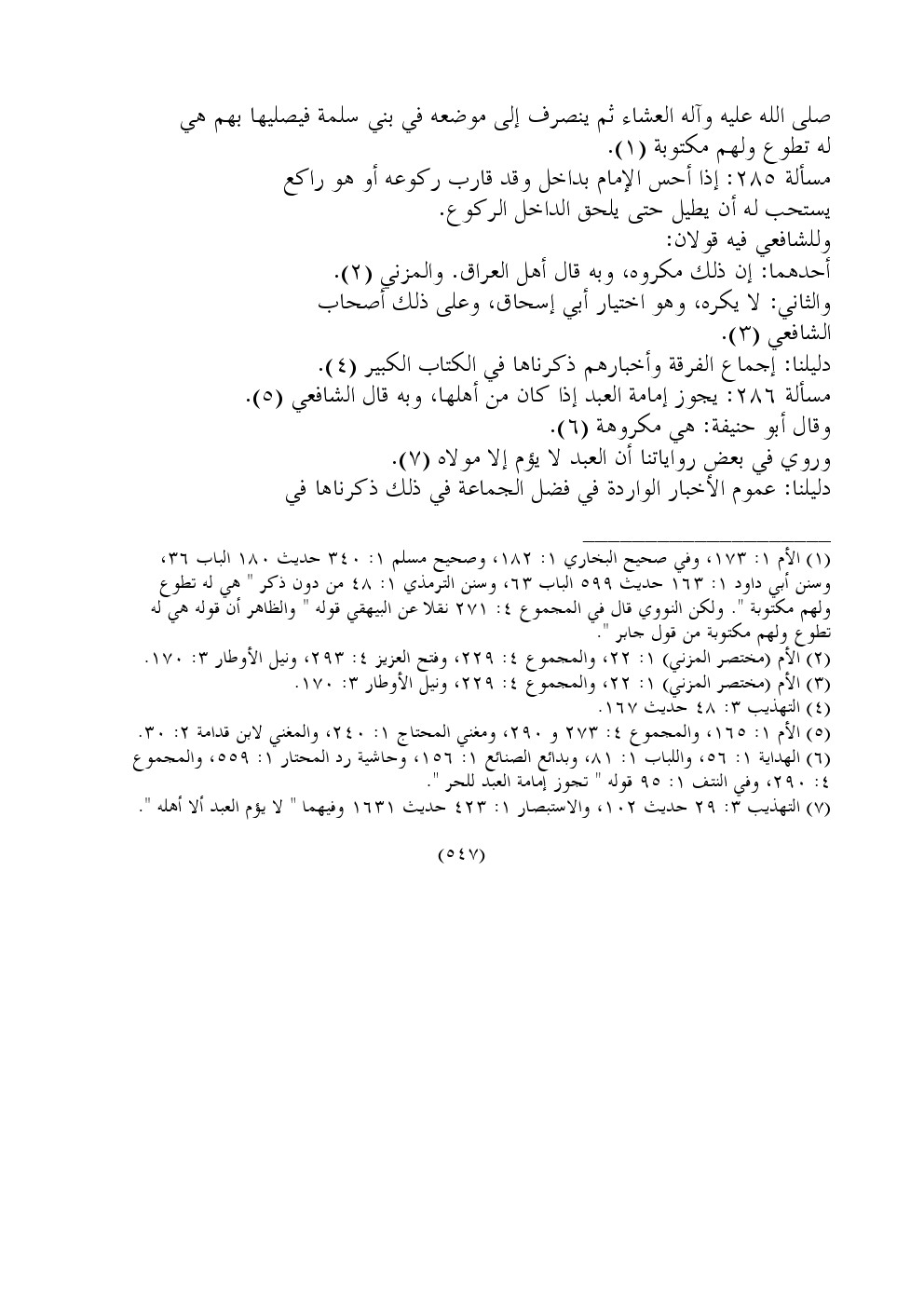 صلى الله عليه وآله العشاء ثم ينصرف إلى موضعه في بني سلمة فيصليها بهم هي له تطوع ولهم مكتوبة (١).

مسألة ٢٨٥: إذا أحس الإمام بداخل وقد قارب ركوعه أو هو راكع يستحب له أن يطيل حتى يلحق الداخل الركوع.

وللشافعي فيه قولان:

أحدهما: إن ذلك مكروه، وبه قال أهل العراق. والمزني (٢).

والثاني: لا يكره، وهو اختيار أبي إسحاق، وعلى ذلك أصحاب الشافعي (٣).

دليلنا: إجماع الفرقة وأخبارهم ذكرناها في الكتاب الكبير (٤).

مسألة ٢٨٦: يجوز إمامة العبد إذا كان من أهلها، وبه قال الشافعي (٥).

وقال أبو حنيفة: هي مكروهة (٦).

وروي في بعض رواياتنا أن العبد لا يؤم إلا مولاه (٧).

دليلنا: عموم الأخبار الواردة في فضل الجماعة في ذلك ذكرناها في

(١) الأم ١: ١٧٣، وفي صحيح البخاري ١: ١٨٢، وصحيح مسلم ١: ٣٤٠ حديث ١٨٠ الباب ٣٦، وسنن أبي داود ١: ١٦٣ حديث ٥٩٩ الباب ٦٣، وسنن الترمذي ١: ٤٨ من دون ذكر " هي له تطوع ولهم مكتوبة ". ولكن النووي قال في المجموع ٤: ٢٧١ نقلا عن البيهقي قوله " والظاهر أن قوله هي له تطوع ولهم مكتوبة من قول جابر ".

(٢) الأم (مختصر المزني) ١: ٢٢، والمجموع ٤: ٢٢٩، وفتح العزيز ٤: ٢٩٣، ونيل الأوطار ٣: ١٧٠.

(٣) الأم (مختصر المزني) ١: ٢٢، والمجموع ٤: ٢٢٩، ونيل الأوطار ٣: ١٧٠.

(٤) التهذيب ٣: ٤٨ حديث ١٦٧.

(٥) الأم ١: ١٦٥، والمجموع ٤: ٢٧٣ و ٢٩٠، ومغني المحتاج ١: ٢٤٠، والمغني لابن قدامة ٢: ٣٠.

(٦) الهداية ١: ٥٦، واللباب ١: ٨١، وبدائع الصنائع ١: ١٥٦، وحاشية رد المحتار ١: ٥٥٩، والمجموع ٤: ٢٩٠، وفي النتف ١: ٩٥ قوله " تجوز إمامة العبد للحر ".

(٧) التهذيب ٣: ٢٩ حديث ١٠٢، والاستبصار ١: ٤٢٣ حديث ١٦٣١ وفيهما " لا يؤم العبد ألا أهله ".

(٥٤٧)